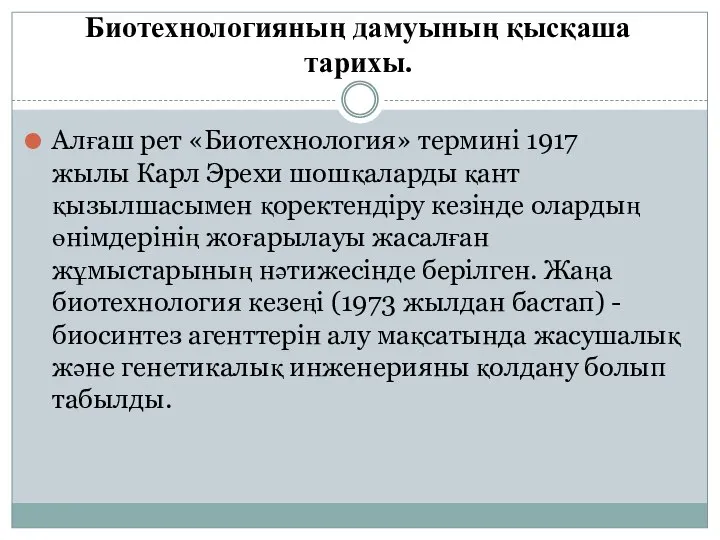 Биотехнологияның дамуының қысқаша тарихы.

Алғаш рет «Биотехнология» термині 1917 жылы Карл Эрехи шошқаларды қант қызылшасымен қоректендіру кезінде олардың өнімдерінің жоғарылауы жасалған жұмыстарының нәтижесінде берілген. Жаңа биотехнология кезеңі (1973 жылдан бастап) - биосинтез агенттерін алу мақсатында жасушалық және генетикалық инженерияны қолдану болып табылды.